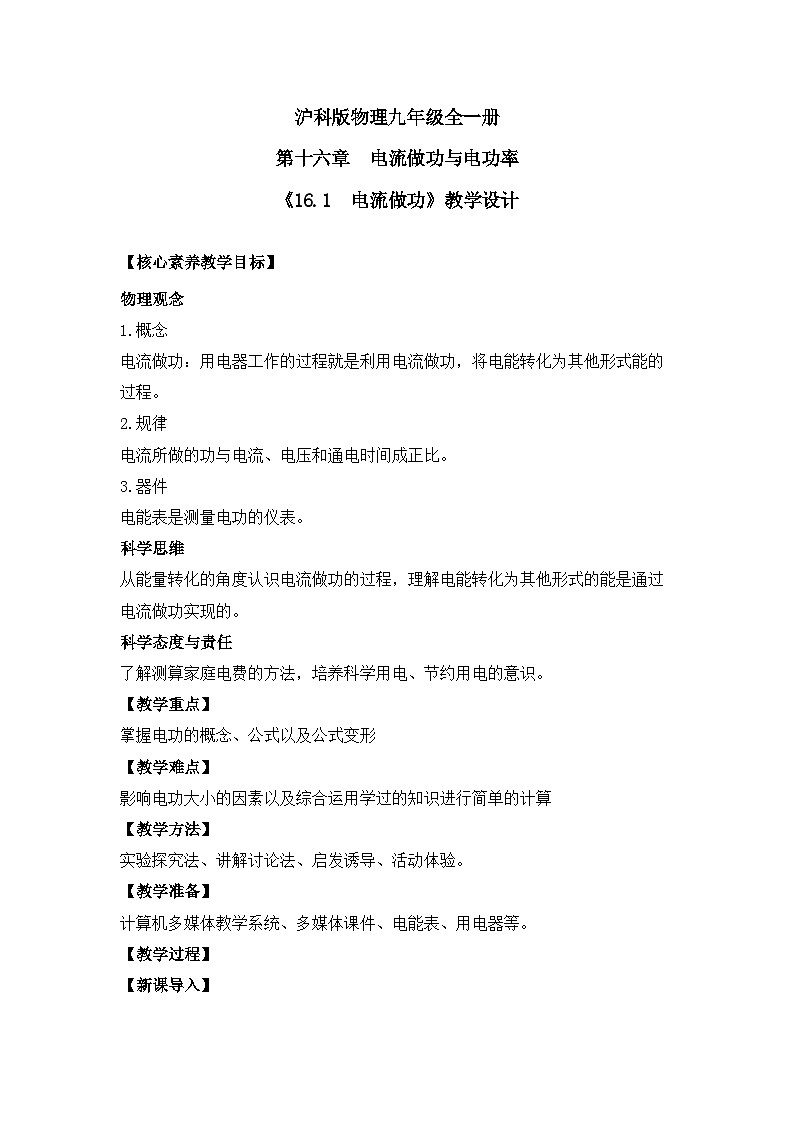 沪科版物理九年级全一册

第十六章　电流做功与电功率

《16.1　电流做功》教学设计

【核心素养教学目标】

物理观念

1.概念

电流做功：用电器工作的过程就是利用电流做功，将电能转化为其他形式能的过程。

2.规律

电流所做的功与电流、电压和通电时间成正比。

3.器件

电能表是测量电功的仪表。

科学思维

从能量转化的角度认识电流做功的过程，理解电能转化为其他形式的能是通过电流做功实现的。

科学态度与责任

了解测算家庭电费的方法，培养科学用电、节约用电的意识。

【教学重点】

掌握电功的概念、公式以及公式变形

【教学难点】

影响电功大小的因素以及综合运用学过的知识进行简单的计算

【教学方法】

实验探究法、讲解讨论法、启发诱导、活动体验。

【教学准备】

计算机多媒体教学系统、多媒体课件、电能表、用电器等。

【教学过程】

【新课导入】